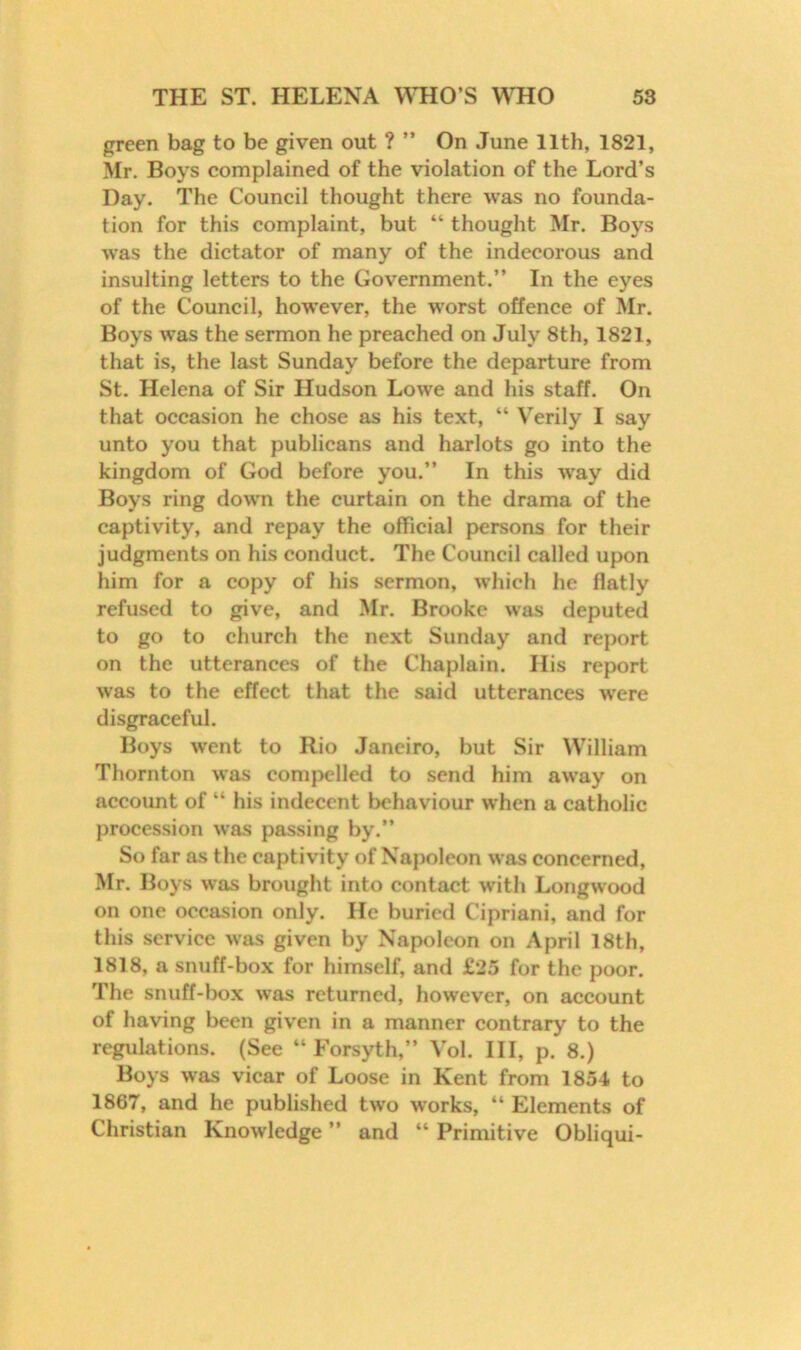 THE ST. HELENA WHO'S WHO 53

green bag to be given out ? " On June 11th, 1821, Mr. Boys complained of the violation of the Lord's Day. The Council thought there was no foundation for this complaint, but " thought Mr. Boys was the dictator of many of the indecorous and insulting letters to the Government." In the eyes of the Council, however, the worst offence of Mr. Boys was the sermon he preached on July 8th, 1821, that is, the last Sunday before the departure from St. Helena of Sir Hudson Lowe and his staff. On that occasion he chose as his text, " Verily I say unto you that publicans and harlots go into the kingdom of God before you." In this way did Boys ring down the curtain on the drama of the captivity, and repay the official persons for their judgments on his conduct. The Council called upon him for a copy of his sermon, which he flatly refused to give, and Mr. Brooke was deputed to go to church the next Sunday and report on the utterances of the Chaplain. His report was to the effect that the said utterances were disgraceful.

Boys went to Rio Janeiro, but Sir William Thornton was compelled to send him away on account of " his indecent behaviour when a catholic procession was passing by."

So far as the captivity of Napoleon was concerned, Mr. Boys was brought into contact with Longwood on one occasion only. He buried Cipriani, and for this service was given by Napoleon on April 18th, 1818, a snuff-box for himself, and £25 for the poor. The snuff-box was returned, however, on account of having been given in a manner contrary to the regulations. (See " Forsyth," Vol. III, p. 8.)

Boys was vicar of Loose in Kent from 1854 to 1867, and he published two works, " Elements of Christian Knowledge " and " Primitive Obliqui-